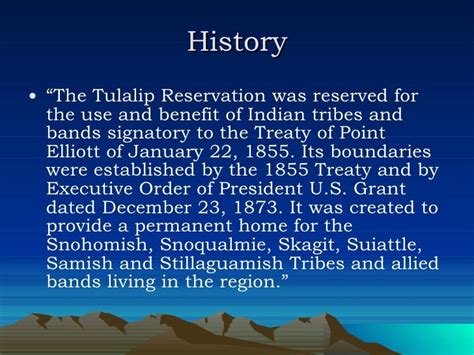 History

• “The Tulalip Reservation was reserved for the use and benefit of Indian tribes and bands signatory to the Treaty of Point Elliott of January 22, 1855. Its boundaries were established by the 1855 Treaty and by Executive Order of President U.S. Grant dated December 23, 1873. It was created to provide a permanent home for the Snohomish, Snoqualmie, Skagit, Suiattle, Samish and Stillaguamish Tribes and allied bands living in the region.”